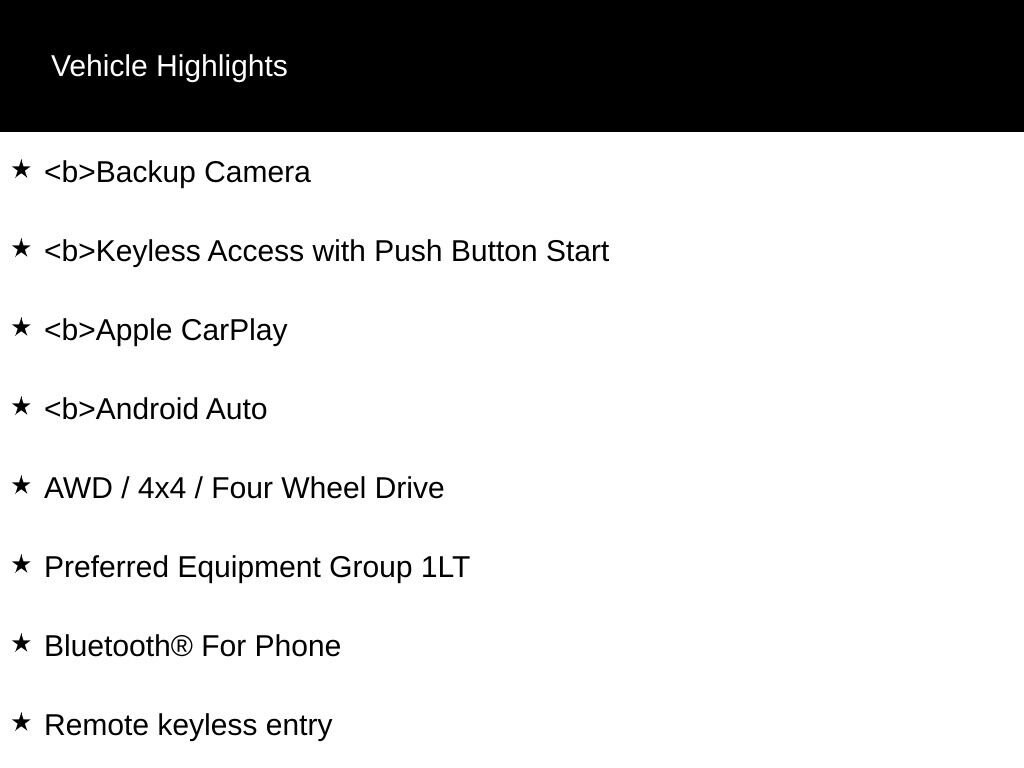 Vehicle Highlights

★ <b>Backup Camera

★ <b>Keyless Access with Push Button Start

★ <b>Apple CarPlay

★ <b>Android Auto

★ AWD / 4x4 / Four Wheel Drive

★ Preferred Equipment Group 1LT

★ Bluetooth® For Phone

★ Remote keyless entry